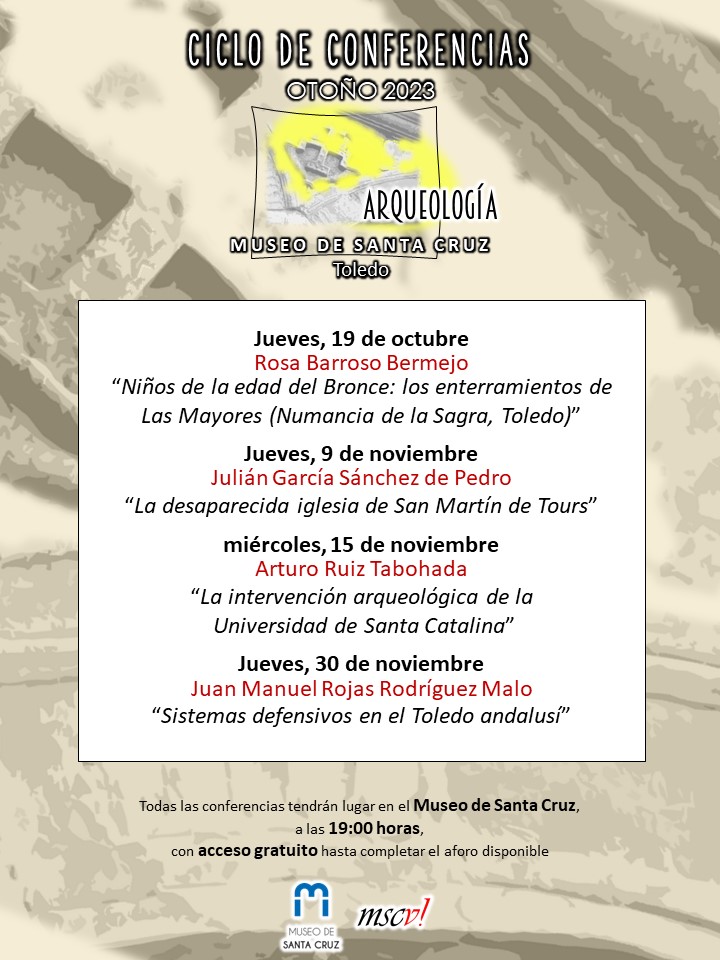 CICLO DE CONFERENCIAS
OTOÑO 2023

ARQUEOLOGÍA
MUSEO DE SANTA CRUZ
Toledo

Jueves, 19 de octubre
Rosa Barroso Bermejo
“Niños de la edad del Bronce: los enterramientos de Las Mayores (Numancia de la Sagra, Toledo)”

Jueves, 9 de noviembre
Julián García Sánchez de Pedro
“La desaparecida iglesia de San Martín de Tours”

miércoles, 15 de noviembre
Arturo Ruiz Tabohada
“La intervención arqueológica de la Universidad de Santa Catalina”

Jueves, 30 de noviembre
Juan Manuel Rojas Rodríguez Malo
“Sistemas defensivos en el Toledo andalusí”

Todas las conferencias tendrán lugar en el Museo de Santa Cruz, a las 19:00 horas, con acceso gratuito hasta completar el aforo disponible

MUSEO DE SANTA CRUZ
mscv!